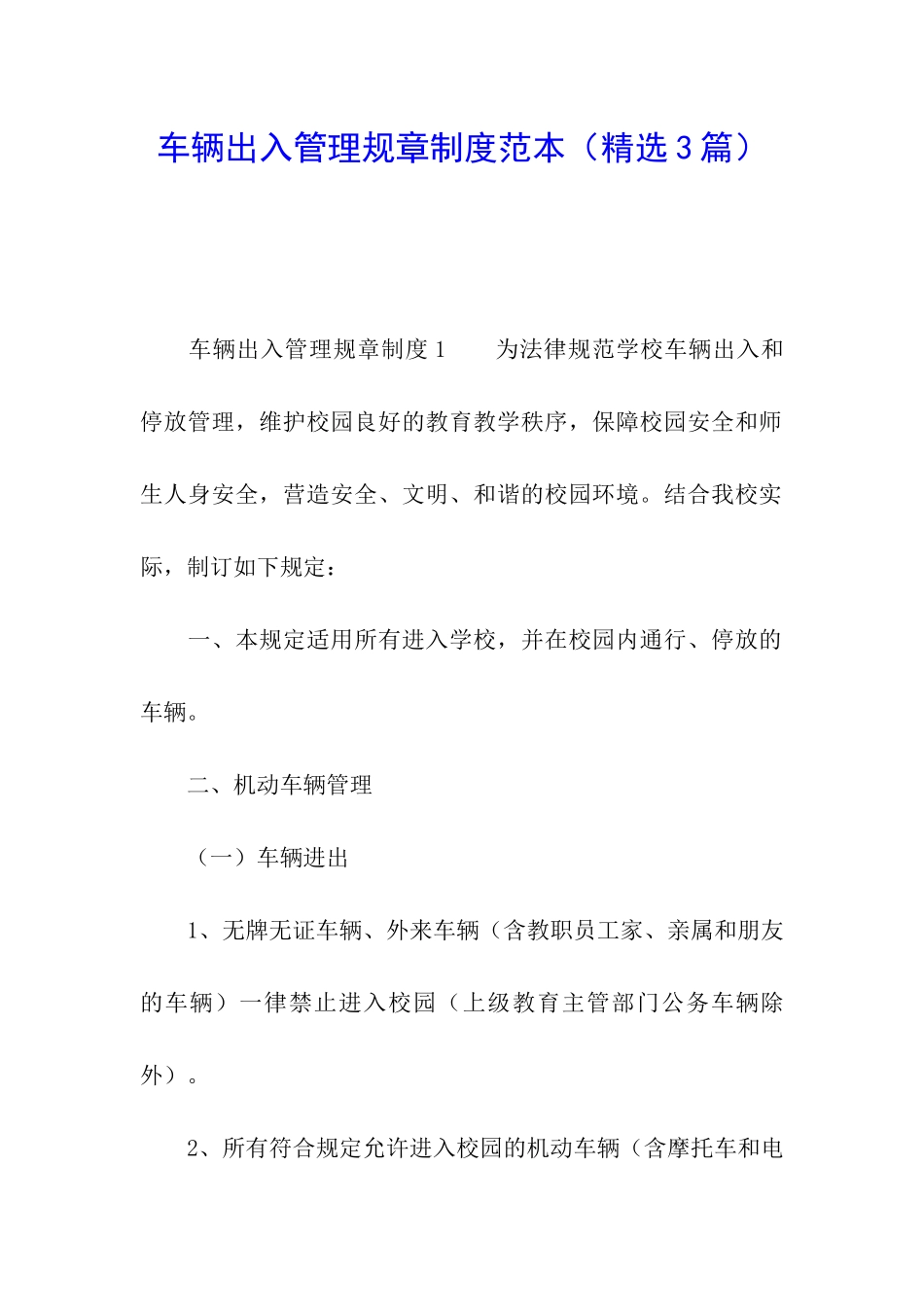 车辆出入管理规章制度范本（精选3篇）

车辆出入管理规章制度1　　为法律规范学校车辆出入和停放管理，维护校园良好的教育教学秩序，保障校园安全和师生人身安全，营造安全、文明、和谐的校园环境。结合我校实际，制订如下规定：

一、本规定适用所有进入学校，并在校园内通行、停放的车辆。

二、机动车辆管理

（一）车辆进出

1、无牌无证车辆、外来车辆（含教职员工家、亲属和朋友的车辆）一律禁止进入校园（上级教育主管部门公务车辆除外）。

2、所有符合规定允许进入校园的机动车辆（含摩托车和电